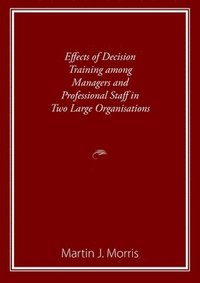 Effects of Decision Training among Managers and Professional Staff in Two Large Organisations

Martin J. Morris